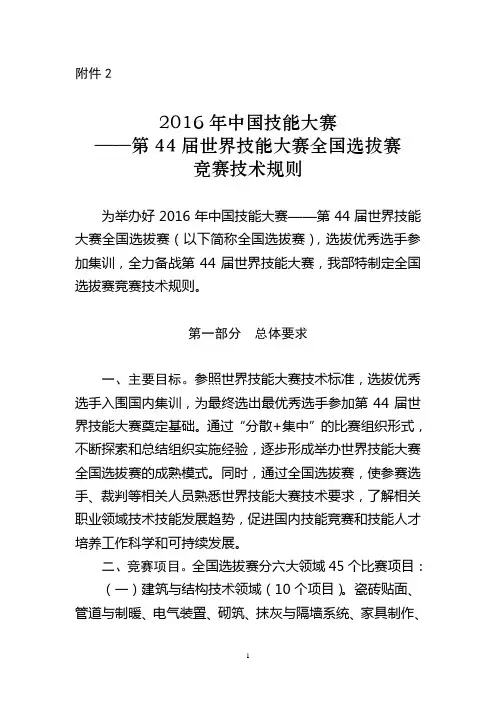 附件 2

2016 年中国技能大赛
——第 44 届世界技能大赛全国选拔赛
竞赛技术规则

为举办好 2016 年中国技能大赛——第 44 届世界技能大赛全国选拔赛（以下简称全国选拔赛），选拔优秀选手参加集训，全力备战第 44 届世界技能大赛，我部特制定全国选拔赛竞赛技术规则。

第一部分　总体要求

一、主要目标。参照世界技能大赛技术标准，选拔优秀选手入围国内集训，为最终选出最优秀选手参加第 44 届世界技能大赛奠定基础。通过“分散+集中”的比赛组织形式，不断探索和总结组织实施经验，逐步形成举办世界技能大赛全国选拔赛的成熟模式。同时，通过全国选拔赛，使参赛选手、裁判等相关人员熟悉世界技能大赛技术要求，了解相关职业领域技术技能发展趋势，促进国内技能竞赛和技能人才培养工作科学和可持续发展。

二、竞赛项目。全国选拔赛分六大领域 45 个比赛项目：

（一）建筑与结构技术领域（10 个项目）。瓷砖贴面、管道与制暖、电气装置、砌筑、抹灰与隔墙系统、家具制作、

1